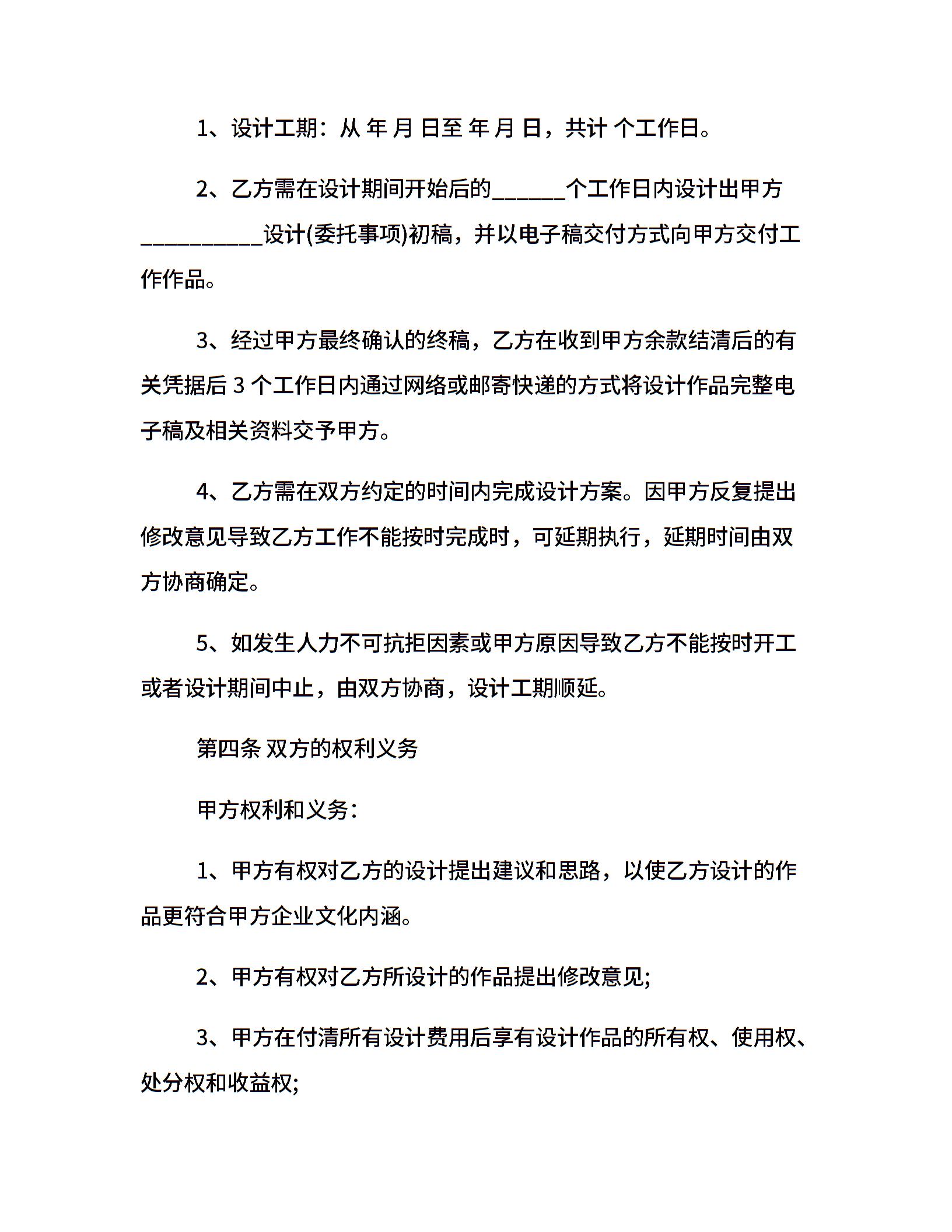 1、设计工期：从 年 月 日至 年 月 日，共计 个工作日。

2、乙方需在设计期间开始后的______个工作日内设计出甲方__________设计(委托事项)初稿，并以电子稿交付方式向甲方交付工作作品。

3、经过甲方最终确认的终稿，乙方在收到甲方余款结清后的有关凭据后 3 个工作日内通过网络或邮寄快递的方式将设计作品完整电子稿及相关资料交予甲方。

4、乙方需在双方约定的时间内完成设计方案。因甲方反复提出修改意见导致乙方工作不能按时完成时，可延期执行，延期时间由双方协商确定。

5、如发生人力不可抗拒因素或甲方原因导致乙方不能按时开工或者设计期间中止，由双方协商，设计工期顺延。

第四条 双方的权利义务

甲方权利和义务：

1、甲方有权对乙方的设计提出建议和思路，以使乙方设计的作品更符合甲方企业文化内涵。

2、甲方有权对乙方所设计的作品提出修改意见;

3、甲方在付清所有设计费用后享有设计作品的所有权、使用权、处分权和收益权;